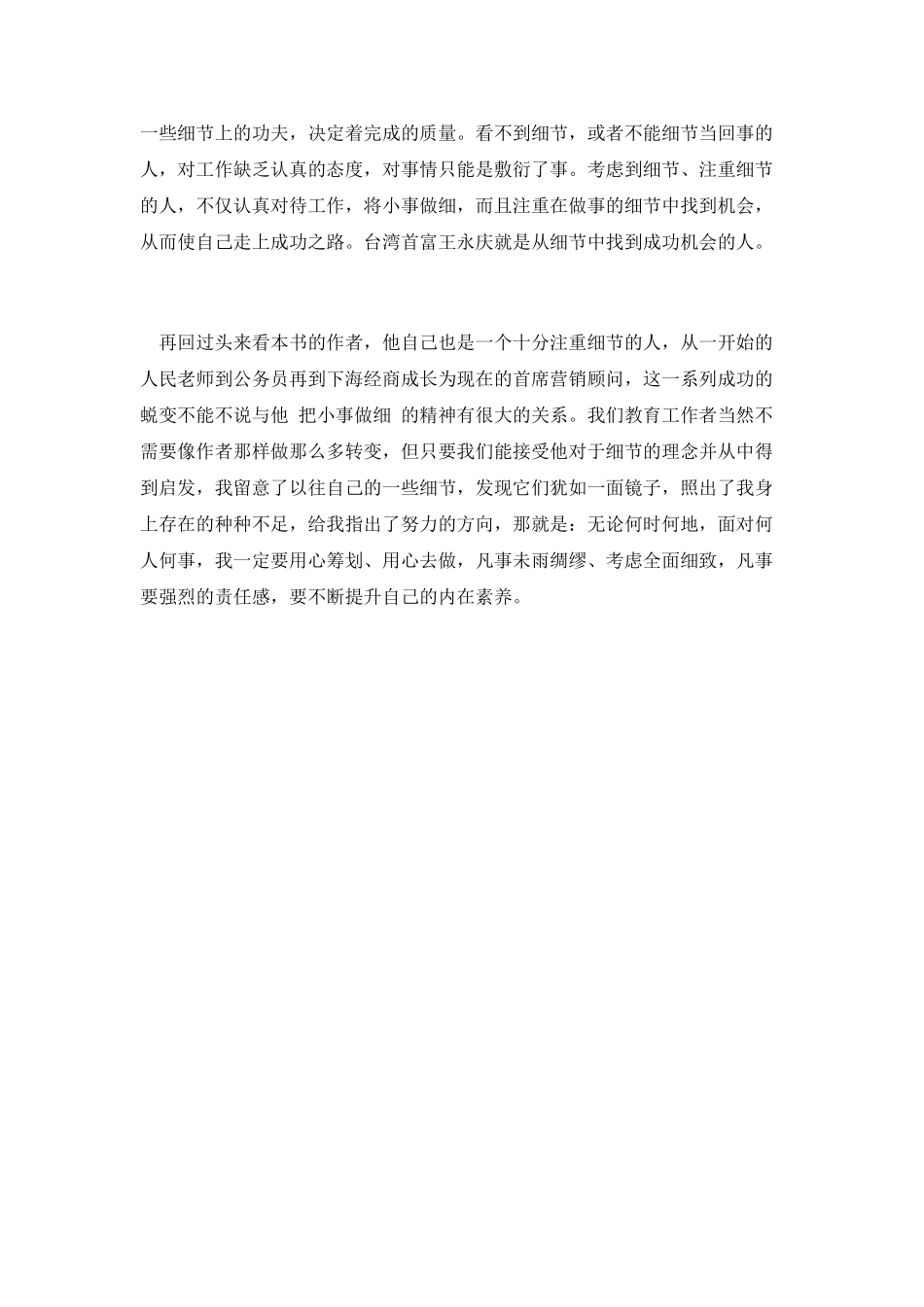 一些细节上的功夫，决定着完成的质量。看不到细节，或者不能细节当回事的人，对工作缺乏认真的态度，对事情只能是敷衍了事。考虑到细节、注重细节的人，不仅认真对待工作，将小事做细，而且注重在做事的细节中找到机会，从而使自己走上成功之路。台湾首富王永庆就是从细节中找到成功机会的人。

再回过头来看本书的作者，他自己也是一个十分注重细节的人，从一开始的人民老师到公务员再到下海经商成长为现在的首席营销顾问，这一系列成功的蜕变不能不说与他 把小事做细 的精神有很大的关系。我们教育工作者当然不需要像作者那样做那么多转变，但只要我们能接受他对于细节的理念并从中得到启发，我留意了以往自己的一些细节，发现它们犹如一面镜子，照出了我身上存在的种种不足，给我指出了努力的方向，那就是：无论何时何地，面对何人何事，我一定要用心筹划、用心去做，凡事未雨绸缪、考虑全面细致，凡事要强烈的责任感，要不断提升自己的内在素养。